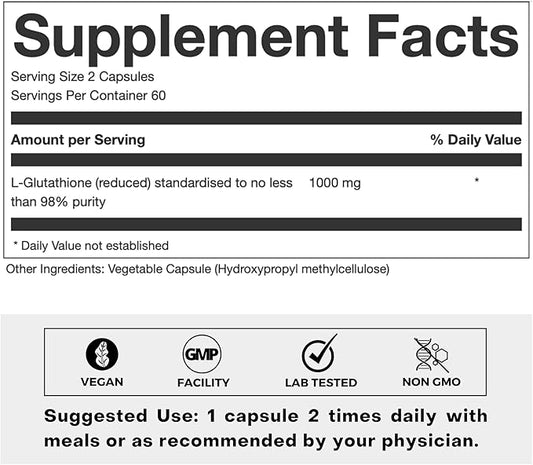 Supplement Facts

Serving Size 2 Capsules
Servings Per Container 60

| Amount per Serving | | % Daily Value |
|---|---|---|
| L-Glutathione (reduced) standardised to no less than 98% purity | 1000 mg | * |

* Daily Value not established

Other Ingredients: Vegetable Capsule (Hydroxypropyl methylcellulose)

VEGAN

GMP
FACILITY

LAB TESTED

NON GMO

Suggested Use: 1 capsule 2 times daily with meals or as recommended by your physician.